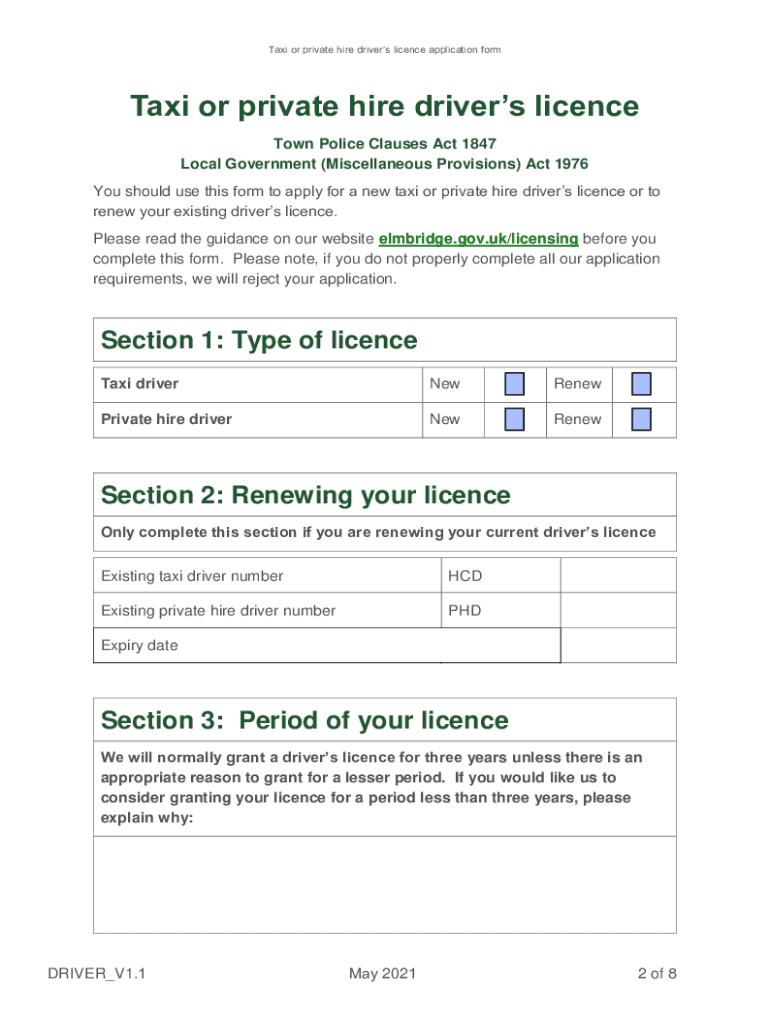 Taxi or private hire driver's licence application form

Taxi or private hire driver's licence

Town Police Clauses Act 1847
Local Government (Miscellaneous Provisions) Act 1976

You should use this form to apply for a new taxi or private hire driver's licence or to renew your existing driver's licence.

Please read the guidance on our website elmbridge.gov.uk/licensing before you complete this form. Please note, if you do not properly complete all our application requirements, we will reject your application.

Section 1: Type of licence

| Taxi driver | New | | Renew | |
|---|---|---|---|---|
| Private hire driver | New | | Renew | |

Section 2: Renewing your licence

Only complete this section if you are renewing your current driver's licence

| Existing taxi driver number | HCD | |
|---|---|---|
| Existing private hire driver number | PHD | |
| Expiry date | | |

Section 3: Period of your licence

We will normally grant a driver's licence for three years unless there is an appropriate reason to grant for a lesser period. If you would like us to consider granting your licence for a period less than three years, please explain why:

DRIVER_V1.1 May 2021 2 of 8